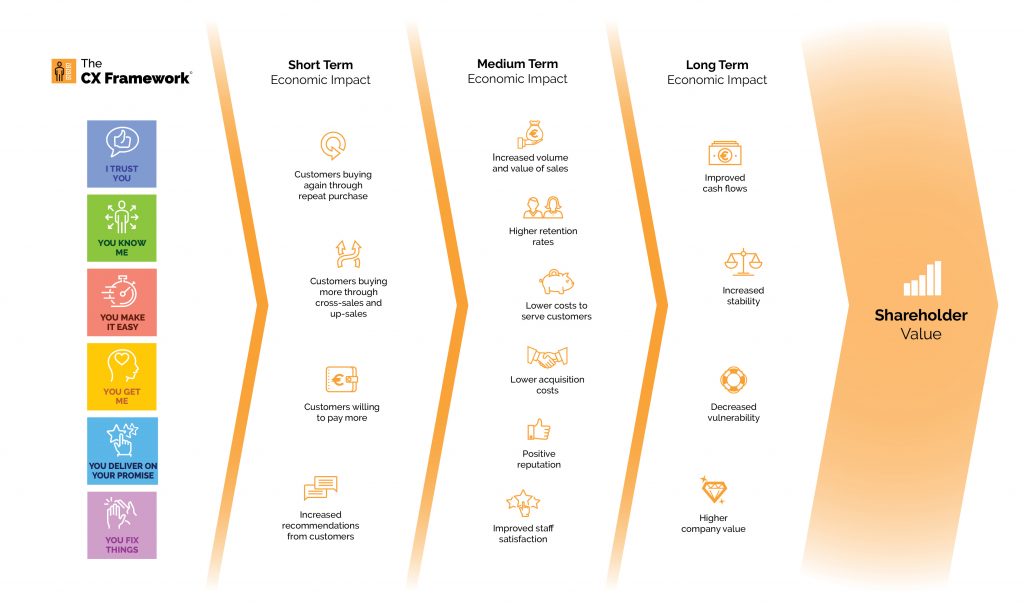 The CX Framework

I TRUST YOU

YOU KNOW ME

YOU MAKE IT EASY

YOU GET ME

YOU DELIVER ON YOUR PROMISE

YOU FIX THINGS

Short Term
Economic Impact

Customers buying again through repeat purchase

Customers buying more through cross-sales and up-sales

Customers willing to pay more

Increased recommendations from customers

Medium Term
Economic Impact

Increased volume and value of sales

Higher retention rates

Lower costs to serve customers

Lower acquisition costs

Positive reputation

Improved staff satisfaction

Long Term
Economic Impact

Improved cash flows

Increased stability

Decreased vulnerability

Higher company value

Shareholder Value